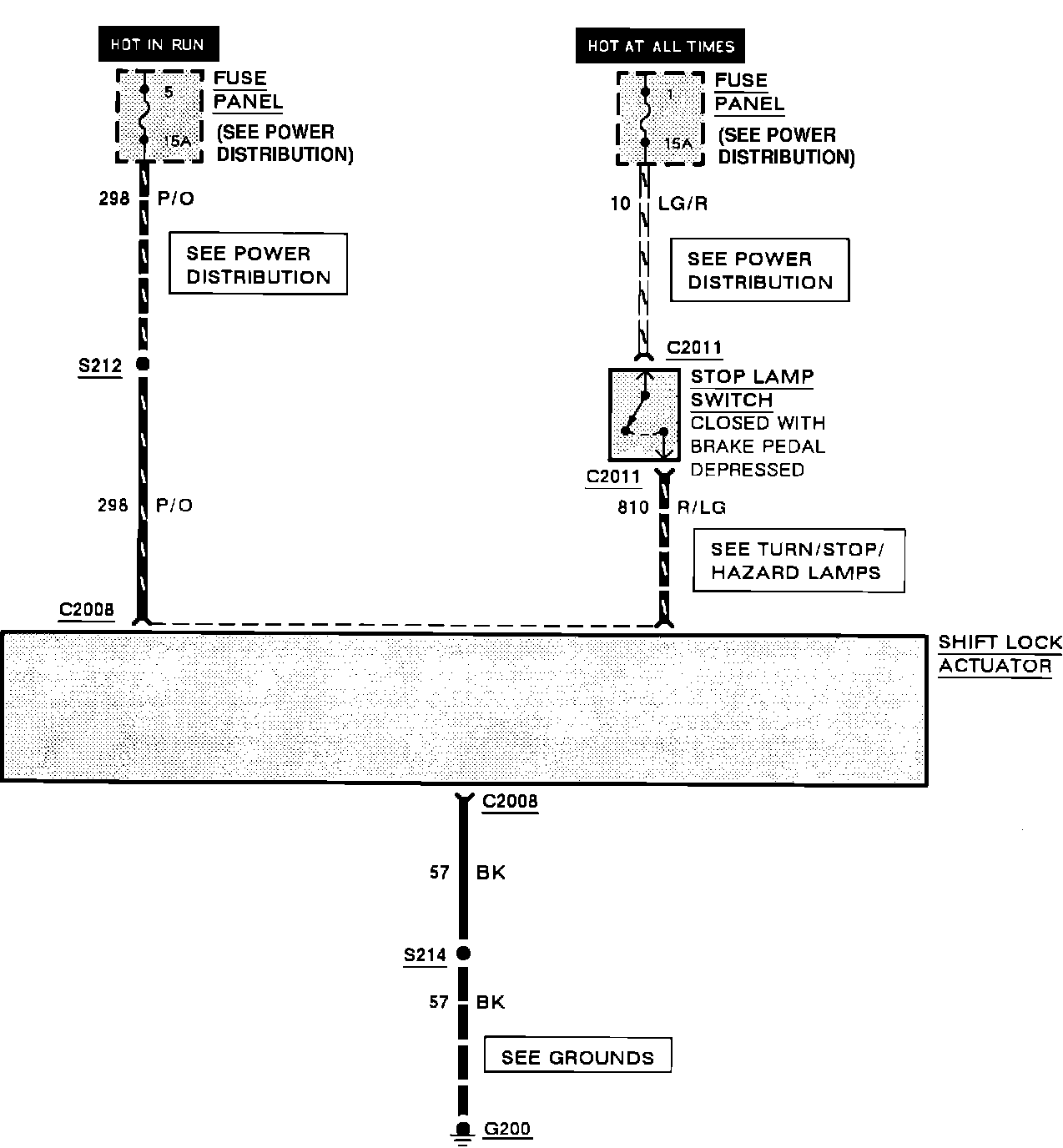 HOT IN RUN

5

15A

FUSE PANEL

(SEE POWER DISTRIBUTION)

298 P/O

SEE POWER DISTRIBUTION

S212

298 P/O

C2008

HOT AT ALL TIMES

1

15A

FUSE PANEL

(SEE POWER DISTRIBUTION)

10 LG/R

SEE POWER DISTRIBUTION

C2011

STOP LAMP SWITCH

CLOSED WITH BRAKE PEDAL DEPRESSED

C2011

810 R/LG

SEE TURN/STOP/ HAZARD LAMPS

SHIFT LOCK ACTUATOR

C2008

57 BK

S214

57 BK

SEE GROUNDS

G200